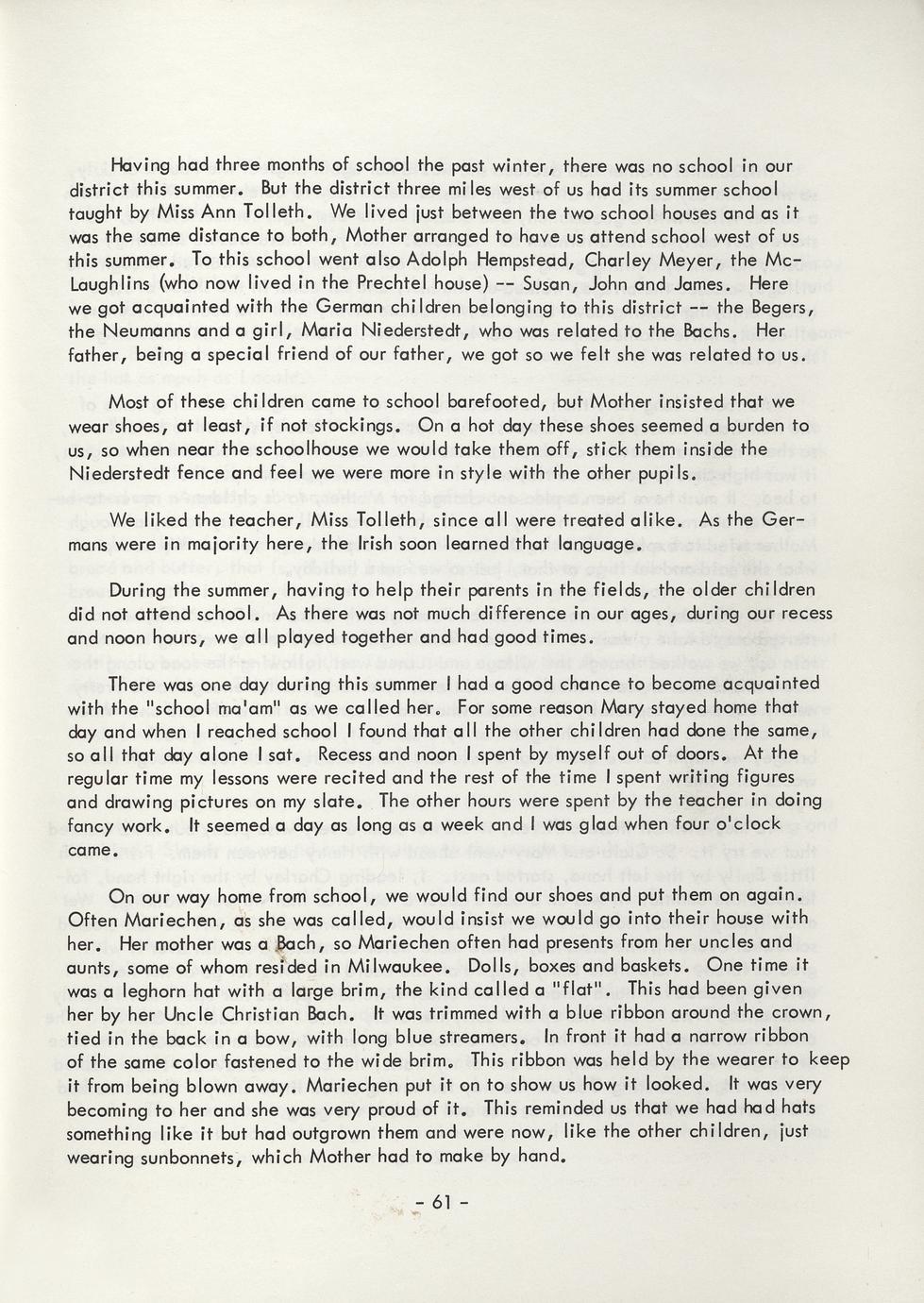 Having had three months of school the past winter, there was no school in our district this summer. But the district three miles west of us had its summer school taught by Miss Ann Tolleth. We lived just between the two school houses and as it was the same distance to both, Mother arranged to have us attend school west of us this summer. To this school went also Adolph Hempstead, Charley Meyer, the McLaughlins (who now lived in the Prechtel house) -- Susan, John and James. Here we got acquainted with the German children belonging to this district -- the Begers, the Neumanns and a girl, Maria Niederstedt, who was related to the Bachs. Her father, being a special friend of our father, we got so we felt she was related to us.

Most of these children came to school barefooted, but Mother insisted that we wear shoes, at least, if not stockings. On a hot day these shoes seemed a burden to us, so when near the schoolhouse we would take them off, stick them inside the Niederstedt fence and feel we were more in style with the other pupils.

We liked the teacher, Miss Tolleth, since all were treated alike. As the Germans were in majority here, the Irish soon learned that language.

During the summer, having to help their parents in the fields, the older children did not attend school. As there was not much difference in our ages, during our recess and noon hours, we all played together and had good times.

There was one day during this summer I had a good chance to become acquainted with the "school ma'am" as we called her. For some reason Mary stayed home that day and when I reached school I found that all the other children had done the same, so all that day alone I sat. Recess and noon I spent by myself out of doors. At the regular time my lessons were recited and the rest of the time I spent writing figures and drawing pictures on my slate. The other hours were spent by the teacher in doing fancy work. It seemed a day as long as a week and I was glad when four o'clock came.

On our way home from school, we would find our shoes and put them on again. Often Mariechen, as she was called, would insist we would go into their house with her. Her mother was a Bach, so Mariechen often had presents from her uncles and aunts, some of whom resided in Milwaukee. Dolls, boxes and baskets. One time it was a leghorn hat with a large brim, the kind called a "flat". This had been given her by her Uncle Christian Bach. It was trimmed with a blue ribbon around the crown, tied in the back in a bow, with long blue streamers. In front it had a narrow ribbon of the same color fastened to the wide brim. This ribbon was held by the wearer to keep it from being blown away. Mariechen put it on to show us how it looked. It was very becoming to her and she was very proud of it. This reminded us that we had had hats something like it but had outgrown them and were now, like the other children, just wearing sunbonnets, which Mother had to make by hand.

- 61 -